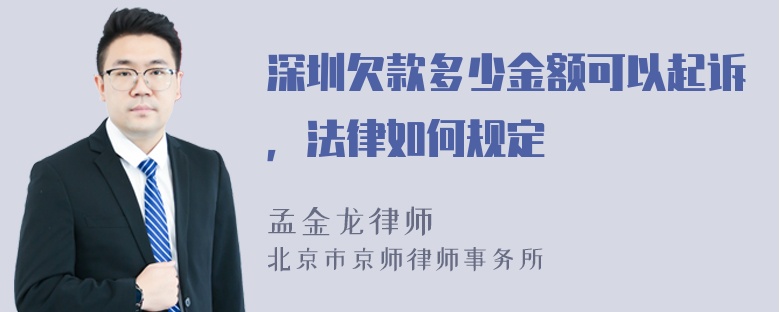 深圳欠款多少金额可以起诉，法律如何规定

孟金龙律师
北京市京师律师事务所